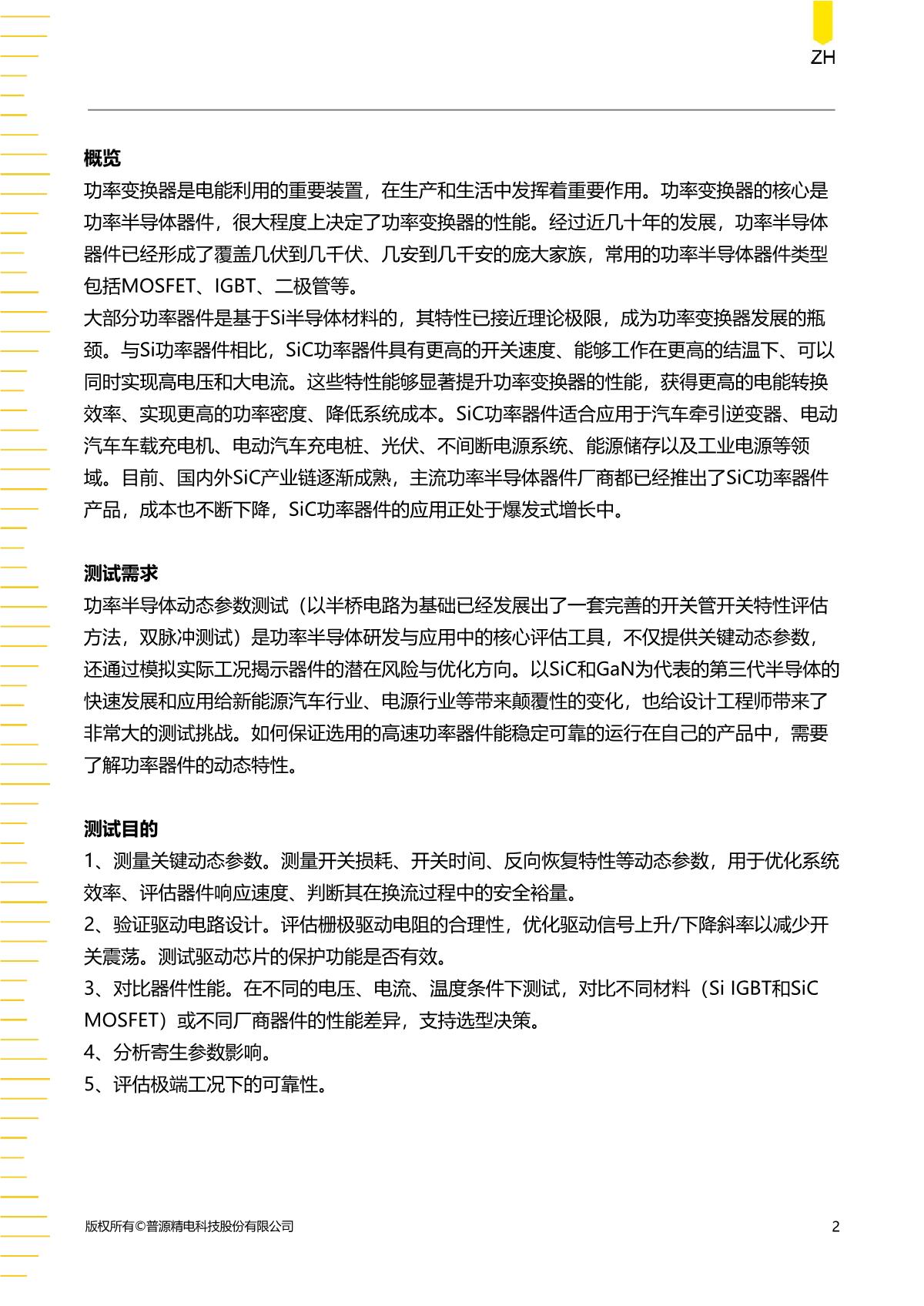 ZH

概览

功率变换器是电能利用的重要装置，在生产和生活中发挥着重要作用。功率变换器的核心是功率半导体器件，很大程度上决定了功率变换器的性能。经过近几十年的发展，功率半导体器件已经形成了覆盖几伏到几千伏、几安到几千安的庞大家族，常用的功率半导体器件类型包括MOSFET、IGBT、二极管等。

大部分功率器件是基于Si半导体材料的，其特性已接近理论极限，成为功率变换器发展的瓶颈。与Si功率器件相比，SiC功率器件具有更高的开关速度、能够工作在更高的结温下、可以同时实现高电压和大电流。这些特性能够显著提升功率变换器的性能，获得更高的电能转换效率、实现更高的功率密度、降低系统成本。SiC功率器件适合应用于汽车牵引逆变器、电动汽车车载充电机、电动汽车充电桩、光伏、不间断电源系统、能源储存以及工业电源等领域。目前、国内外SiC产业链逐渐成熟，主流功率半导体器件厂商都已经推出了SiC功率器件产品，成本也不断下降，SiC功率器件的应用正处于爆发式增长中。

测试需求

功率半导体动态参数测试（以半桥电路为基础已经发展出了一套完善的开关管开关特性评估方法，双脉冲测试）是功率半导体研发与应用中的核心评估工具，不仅提供关键动态参数，还通过模拟实际工况揭示器件的潜在风险与优化方向。以SiC和GaN为代表的第三代半导体的快速发展和应用给新能源汽车行业、电源行业等带来颠覆性的变化，也给设计工程师带来了非常大的测试挑战。如何保证选用的高速功率器件能稳定可靠的运行在自己的产品中，需要了解功率器件的动态特性。

测试目的

1、测量关键动态参数。测量开关损耗、开关时间、反向恢复特性等动态参数，用于优化系统效率、评估器件响应速度、判断其在换流过程中的安全裕量。

2、验证驱动电路设计。评估栅极驱动电阻的合理性，优化驱动信号上升/下降斜率以减少开关震荡。测试驱动芯片的保护功能是否有效。

3、对比器件性能。在不同的电压、电流、温度条件下测试，对比不同材料（Si IGBT和SiC MOSFET）或不同厂商器件的性能差异，支持选型决策。

4、分析寄生参数影响。

5、评估极端工况下的可靠性。

版权所有©普源精电科技股份有限公司

2